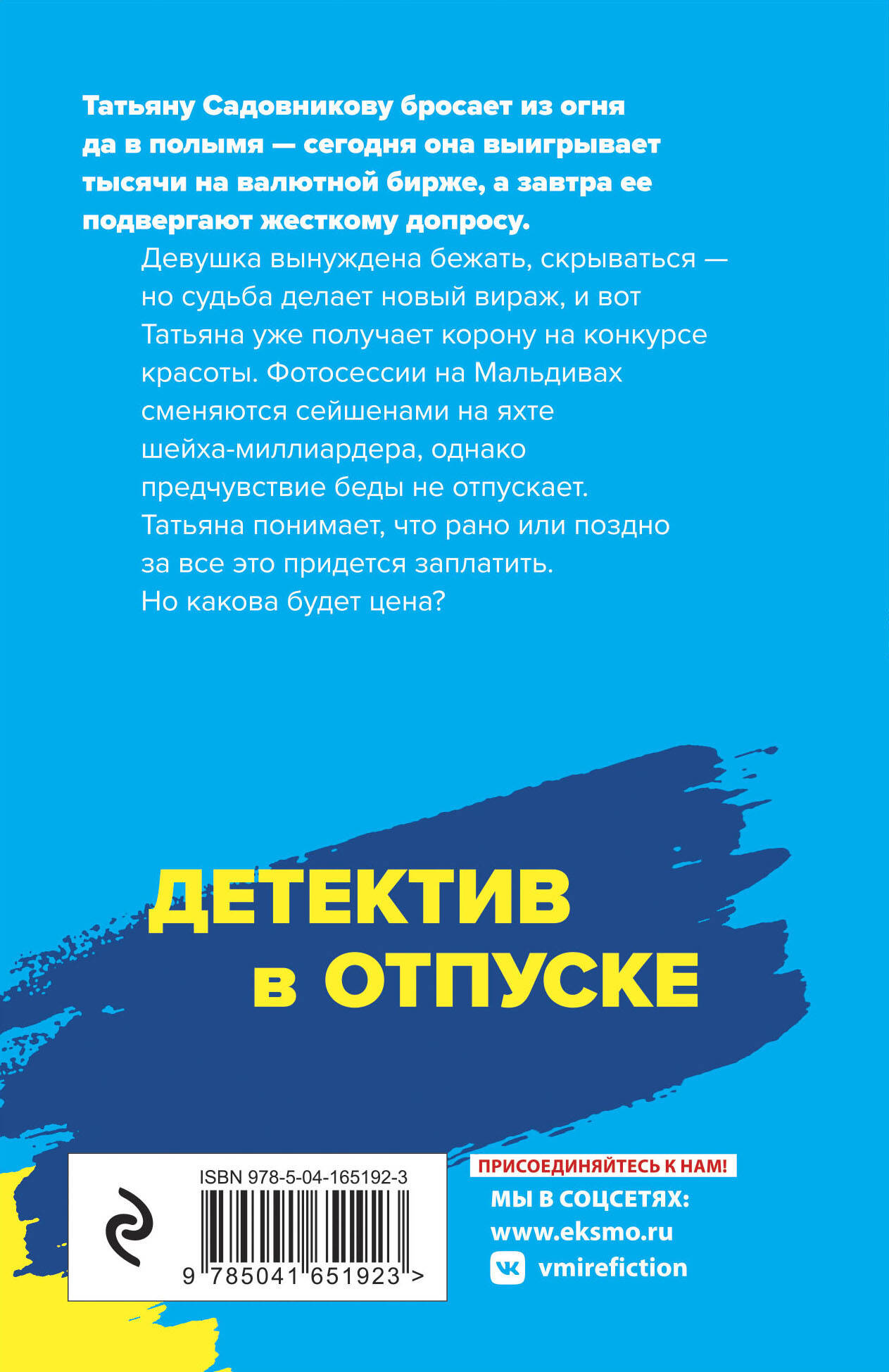 Татьяну Садовникову бросает из огня да в полымя — сегодня она выигрывает тысячи на валютной бирже, а завтра ее подвергают жесткому допросу.

Девушка вынуждена бежать, скрываться — но судьба делает новый вираж, и вот Татьяна уже получает корону на конкурсе красоты. Фотосессии на Мальдивах сменяются сейшенами на яхте шейха-миллиардера, однако предчувствие беды не отпускает. Татьяна понимает, что рано или поздно за все это придется заплатить. Но какова будет цена?

ДЕТЕКТИВ в ОТПУСКЕ

ISBN 978-5-04-165192-3

9 785041 651923 >

ПРИСОЕДИНЯЙТЕСЬ К НАМ!
МЫ В СОЦСЕТЯХ:
www.eksmo.ru
vmirefiction